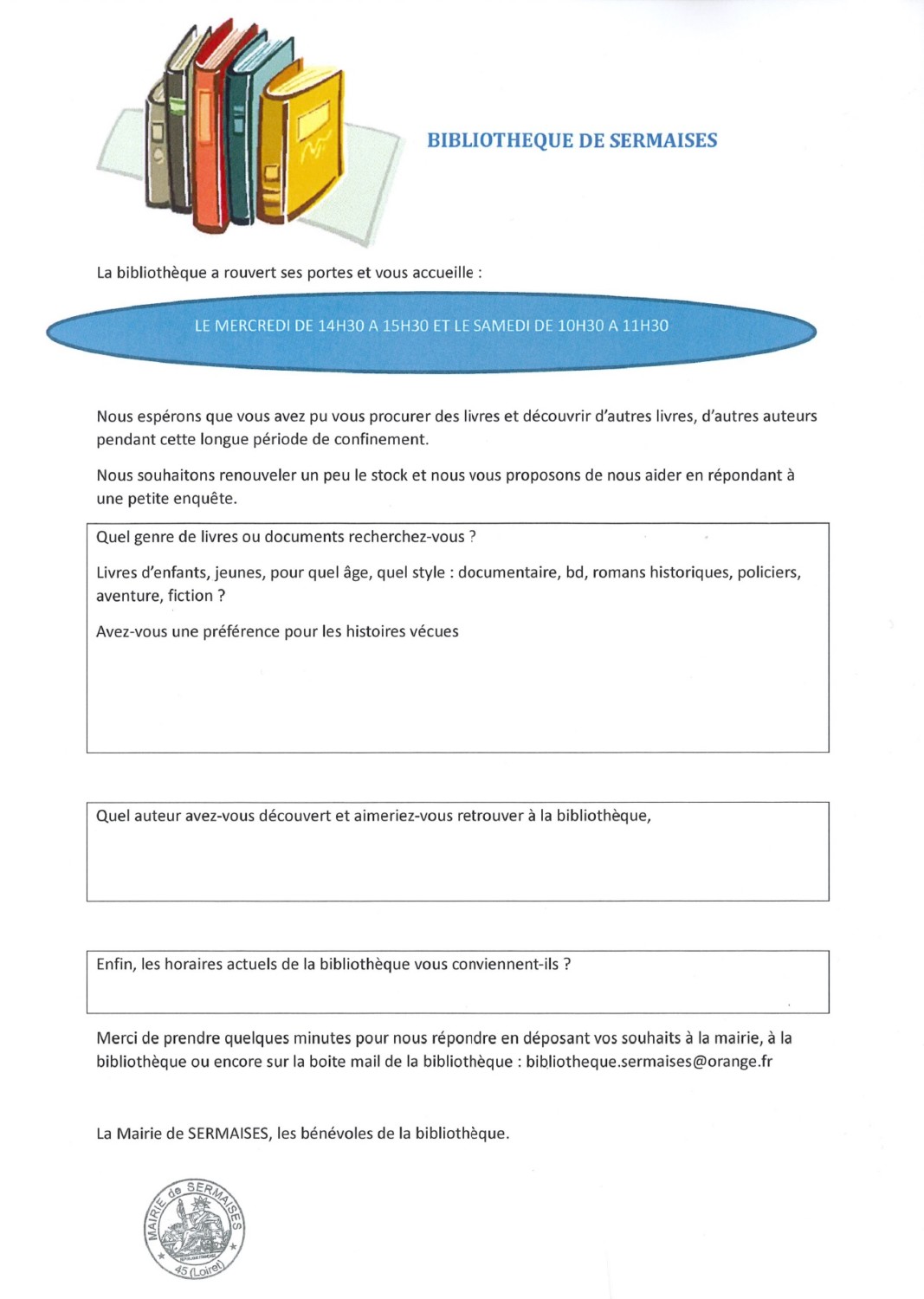 BIBLIOTHEQUE DE SERMAISES

La bibliothèque a rouvert ses portes et vous accueille :

LE MERCREDI DE 14H30 A 15H30 ET LE SAMEDI DE 10H30 A 11H30

Nous espérons que vous avez pu vous procurer des livres et découvrir d'autres livres, d'autres auteurs pendant cette longue période de confinement.

Nous souhaitons renouveler un peu le stock et nous vous proposons de nous aider en répondant à une petite enquête.

Quel genre de livres ou documents recherchez-vous ?

Livres d'enfants, jeunes, pour quel âge, quel style : documentaire, bd, romans historiques, policiers, aventure, fiction ?

Avez-vous une préférence pour les histoires vécues

Quel auteur avez-vous découvert et aimeriez-vous retrouver à la bibliothèque,

Enfin, les horaires actuels de la bibliothèque vous conviennent-ils ?

Merci de prendre quelques minutes pour nous répondre en déposant vos souhaits à la mairie, à la bibliothèque ou encore sur la boite mail de la bibliothèque : bibliotheque.sermaises@orange.fr

La Mairie de SERMAISES, les bénévoles de la bibliothèque.

MAIRIE de SERMAISES
45 (Loiret)